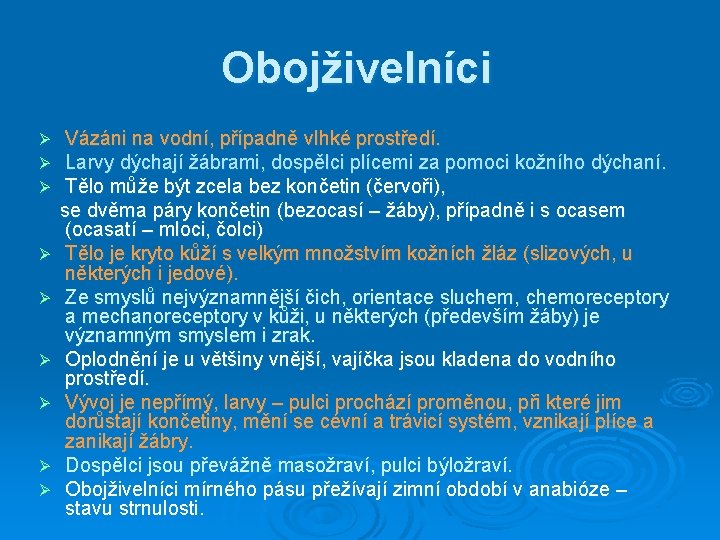 Obojživelníci

➢ Vázáni na vodní, případně vlhké prostředí.
➢ Larvy dýchají žábrami, dospělci plícemi za pomoci kožního dýchaní.
➢ Tělo může být zcela bez končetin (červoři), se dvěma páry končetin (bezocasí – žáby), případně i s ocasem (ocasatí – mloci, čolci)
➢ Tělo je kryto kůží s velkým množstvím kožních žláz (slizových, u některých i jedové).
➢ Ze smyslů nejvýznamnější čich, orientace sluchem, chemoreceptory a mechanoreceptory v kůži, u některých (především žáby) je významným smyslem i zrak.
➢ Oplodnění je u většiny vnější, vajíčka jsou kladena do vodního prostředí.
➢ Vývoj je nepřímý, larvy – pulci prochází proměnou, při které jim dorůstají končetiny, mění se cévní a trávicí systém, vznikají plíce a zanikají žábry.
➢ Dospělci jsou převážně masožraví, pulci býložraví.
➢ Obojživelníci mírného pásu přežívají zimní období v anabióze – stavu strnulosti.